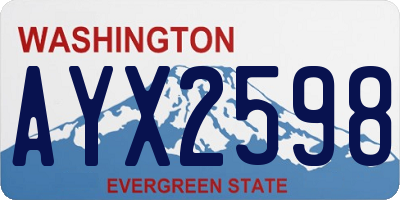 WASHINGTON

AYX2598

EVERGREEN STATE